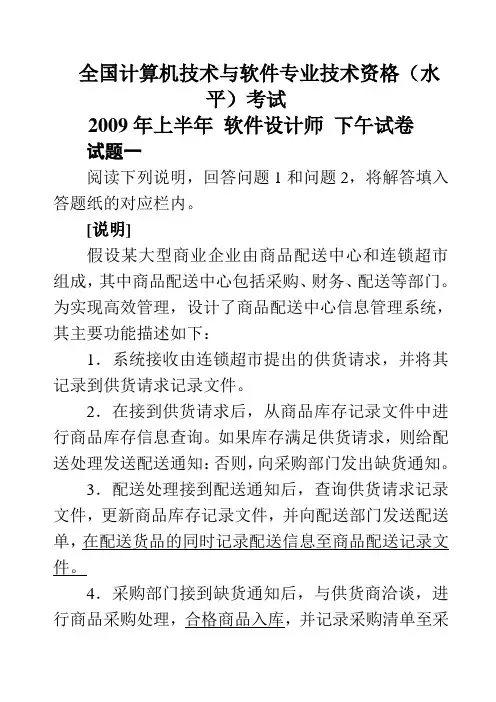 全国计算机技术与软件专业技术资格（水平）考试

2009 年上半年 软件设计师 下午试卷

试题一

阅读下列说明，回答问题 1 和问题 2，将解答填入答题纸的对应栏内。

[说明]

假设某大型商业企业由商品配送中心和连锁超市组成，其中商品配送中心包括采购、财务、配送等部门。为实现高效管理，设计了商品配送中心信息管理系统，其主要功能描述如下：

1．系统接收由连锁超市提出的供货请求，并将其记录到供货请求记录文件。

2．在接到供货请求后，从商品库存记录文件中进行商品库存信息查询。如果库存满足供货请求，则给配送处理发送配送通知：否则，向采购部门发出缺货通知。

3．配送处理接到配送通知后，查询供货请求记录文件，更新商品库存记录文件，并向配送部门发送配送单，在配送货品的同时记录配送信息至商品配送记录文件。

4．采购部门接到缺货通知后，与供货商洽谈，进行商品采购处理，合格商品入库，并记录采购清单至采